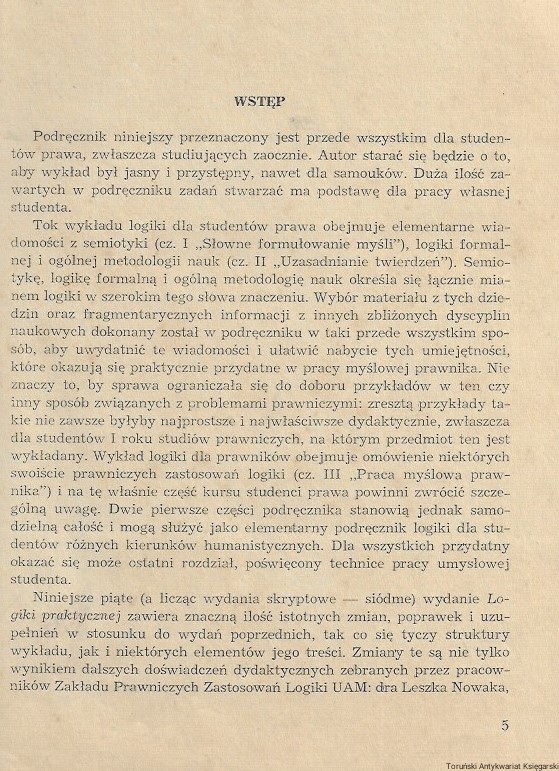 WSTĘP

Podręcznik niniejszy przeznaczony jest przede wszystkim dla studentów prawa, zwłaszcza studiujących zaocznie. Autor starać się będzie o to, aby wykład był jasny i przystępny, nawet dla samouków. Duża ilość zawartych w podręczniku zadań stwarzać ma podstawę dla pracy własnej studenta.

Tok wykładu logiki dla studentów prawa obejmuje elementarne wiadomości z semiotyki (cz. I „Słowne formułowanie myśli"), logiki formalnej i ogólnej metodologii nauk (cz. II „Uzasadnianie twierdzeń"). Semiotykę, logikę formalną i ogólną metodologię nauk określa się łącznie mianem logiki w szerokim tego słowa znaczeniu. Wybór materiału z tych dziedzin oraz fragmentarycznych informacji z innych zbliżonych dyscyplin naukowych dokonany został w podręczniku w taki przede wszystkim sposób, aby uwydatnić te wiadomości i ułatwić nabycie tych umiejętności, które okazują się praktycznie przydatne w pracy myślowej prawnika. Nie znaczy to, by sprawa ograniczała się do doboru przykładów w ten czy inny sposób związanych z problemami prawniczymi: zresztą przykłady takie nie zawsze byłyby najprostsze i najwłaściwsze dydaktycznie, zwłaszcza dla studentów I roku studiów prawniczych, na którym przedmiot ten jest wykładany. Wykład logiki dla prawników obejmuje omówienie niektórych swoiście prawniczych zastosowań logiki (cz. III „Praca myślowa prawnika") i na tę właśnie część kursu studenci prawa powinni zwrócić szczególną uwagę. Dwie pierwsze części podręcznika stanowią jednak samodzielną całość i mogą służyć jako elementarny podręcznik logiki dla studentów różnych kierunków humanistycznych. Dla wszystkich przydatny okazać się może ostatni rozdział, poświęcony technice pracy umysłowej studenta.

Niniejsze piąte (a licząc wydania skryptowe — siódme) wydanie Logiki praktycznej zawiera znaczną ilość istotnych zmian, poprawek i uzupełnień w stosunku do wydań poprzednich, tak co się tyczy struktury wykładu, jak i niektórych elementów jego treści. Zmiany te są nie tylko wynikiem dalszych doświadczeń dydaktycznych zebranych przez pracowników Zakładu Prawniczych Zastosowań Logiki UAM: dra Leszka Nowaka,

5

Toruński Antykwariat Księgarski